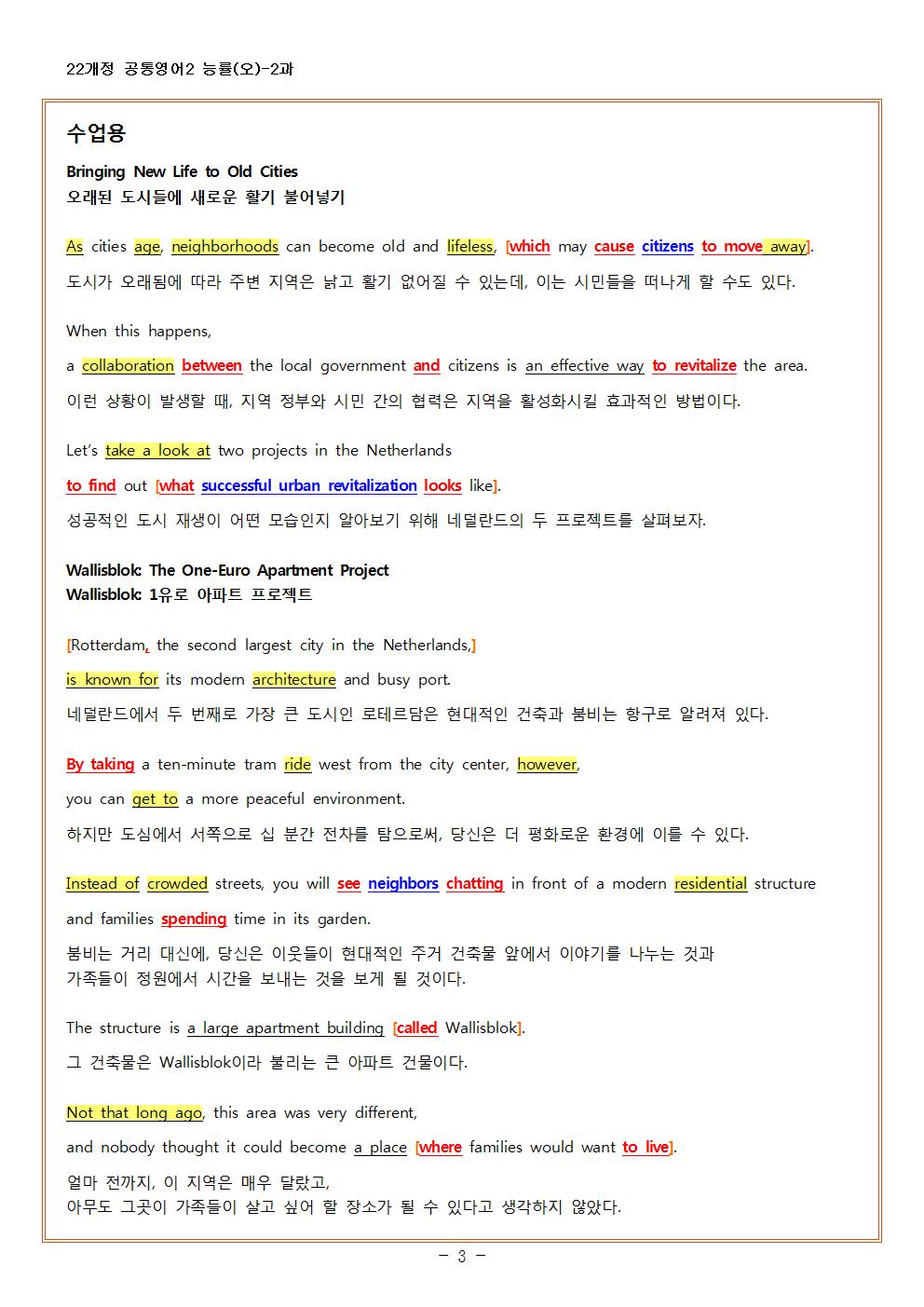 22개정 공통영어2 능률(오)-2과

수업용

Bringing New Life to Old Cities
오래된 도시들에 새로운 활기 불어넣기

As cities age, neighborhoods can become old and lifeless, [which may cause citizens to move away].
도시가 오래됨에 따라 주변 지역은 낡고 활기 없어질 수 있는데, 이는 시민들을 떠나게 할 수도 있다.

When this happens,
a collaboration between the local government and citizens is an effective way to revitalize the area.
이런 상황이 발생할 때, 지역 정부와 시민 간의 협력은 지역을 활성화시킬 효과적인 방법이다.

Let's take a look at two projects in the Netherlands
to find out [what successful urban revitalization looks like].
성공적인 도시 재생이 어떤 모습인지 알아보기 위해 네덜란드의 두 프로젝트를 살펴보자.

Wallisblok: The One-Euro Apartment Project
Wallisblok: 1유로 아파트 프로젝트

[Rotterdam, the second largest city in the Netherlands,]
is known for its modern architecture and busy port.
네덜란드에서 두 번째로 가장 큰 도시인 로테르담은 현대적인 건축과 붐비는 항구로 알려져 있다.

By taking a ten-minute tram ride west from the city center, however,
you can get to a more peaceful environment.
하지만 도심에서 서쪽으로 십 분간 전차를 탐으로써, 당신은 더 평화로운 환경에 이를 수 있다.

Instead of crowded streets, you will see neighbors chatting in front of a modern residential structure
and families spending time in its garden.
붐비는 거리 대신에, 당신은 이웃들이 현대적인 주거 건축물 앞에서 이야기를 나누는 것과
가족들이 정원에서 시간을 보내는 것을 보게 될 것이다.

The structure is a large apartment building [called Wallisblok].
그 건축물은 Wallisblok이라 불리는 큰 아파트 건물이다.

Not that long ago, this area was very different,
and nobody thought it could become a place [where families would want to live].
얼마 전까지, 이 지역은 매우 달랐고,
아무도 그곳이 가족들이 살고 싶어 할 장소가 될 수 있다고 생각하지 않았다.

- 3 -